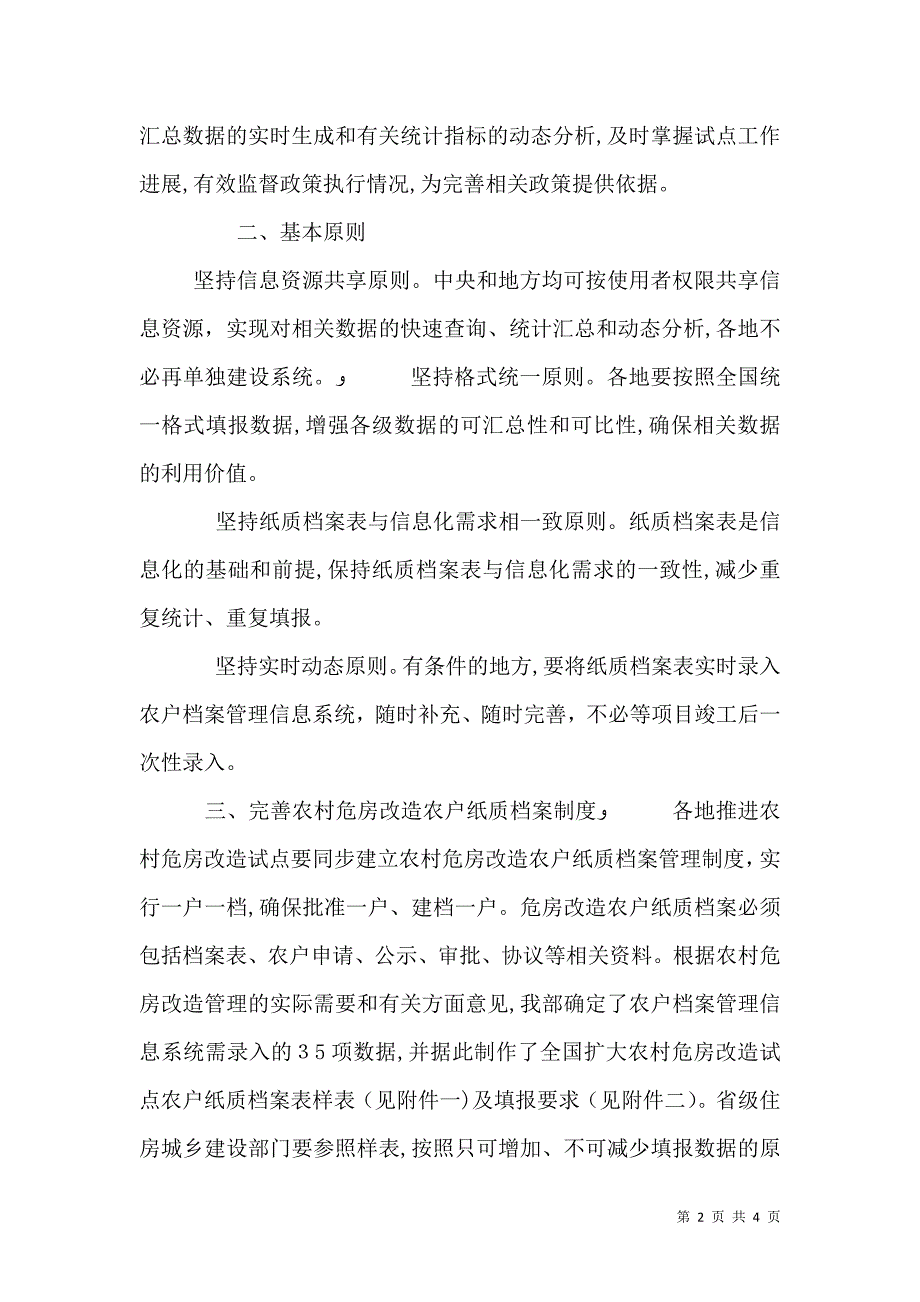 汇总数据的实时生成和有关统计指标的动态分析,及时掌握试点工作进展,有效监督政策执行情况,为完善相关政策提供依据。

二、基本原则

坚持信息资源共享原则。中央和地方均可按使用者权限共享信息资源，实现对相关数据的快速查询、统计汇总和动态分析,各地不必再单独建设系统。 坚持格式统一原则。各地要按照全国统一格式填报数据,增强各级数据的可汇总性和可比性,确保相关数据的利用价值。

坚持纸质档案表与信息化需求相一致原则。纸质档案表是信息化的基础和前提,保持纸质档案表与信息化需求的一致性,减少重复统计、重复填报。

坚持实时动态原则。有条件的地方,要将纸质档案表实时录入农户档案管理信息系统，随时补充、随时完善，不必等项目竣工后一次性录入。

三、完善农村危房改造农户纸质档案制度 各地推进农村危房改造试点要同步建立农村危房改造农户纸质档案管理制度，实行一户一档,确保批准一户、建档一户。危房改造农户纸质档案必须包括档案表、农户申请、公示、审批、协议等相关资料。根据农村危房改造管理的实际需要和有关方面意见,我部确定了农户档案管理信息系统需录入的35项数据,并据此制作了全国扩大农村危房改造试点农户纸质档案表样表（见附件一)及填报要求（见附件二)。省级住房城乡建设部门要参照样表,按照只可增加、不可减少填报数据的原

第 2 页 共 4 页